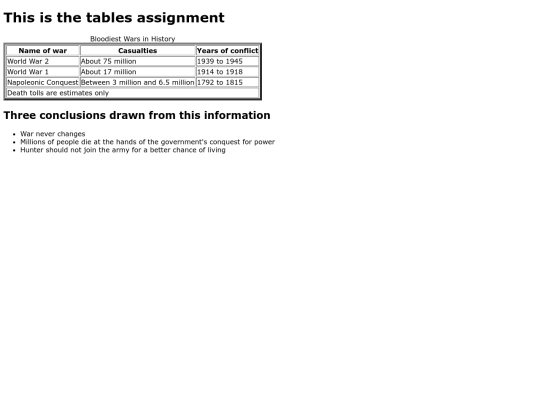 This is the tables assignment

Bloodiest Wars in History

| Name of war | Casualties | Years of conflict |
|---|---|---|
| World War 2 | About 75 million | 1939 to 1945 |
| World War 1 | About 17 million | 1914 to 1918 |
| Napoleonic Conquest | Between 3 million and 6.5 million | 1792 to 1815 |
| Death tolls are estimates only | | |

Three conclusions drawn from this information

• War never changes
• Millions of people die at the hands of the government's conquest for power
• Hunter should not join the army for a better chance of living